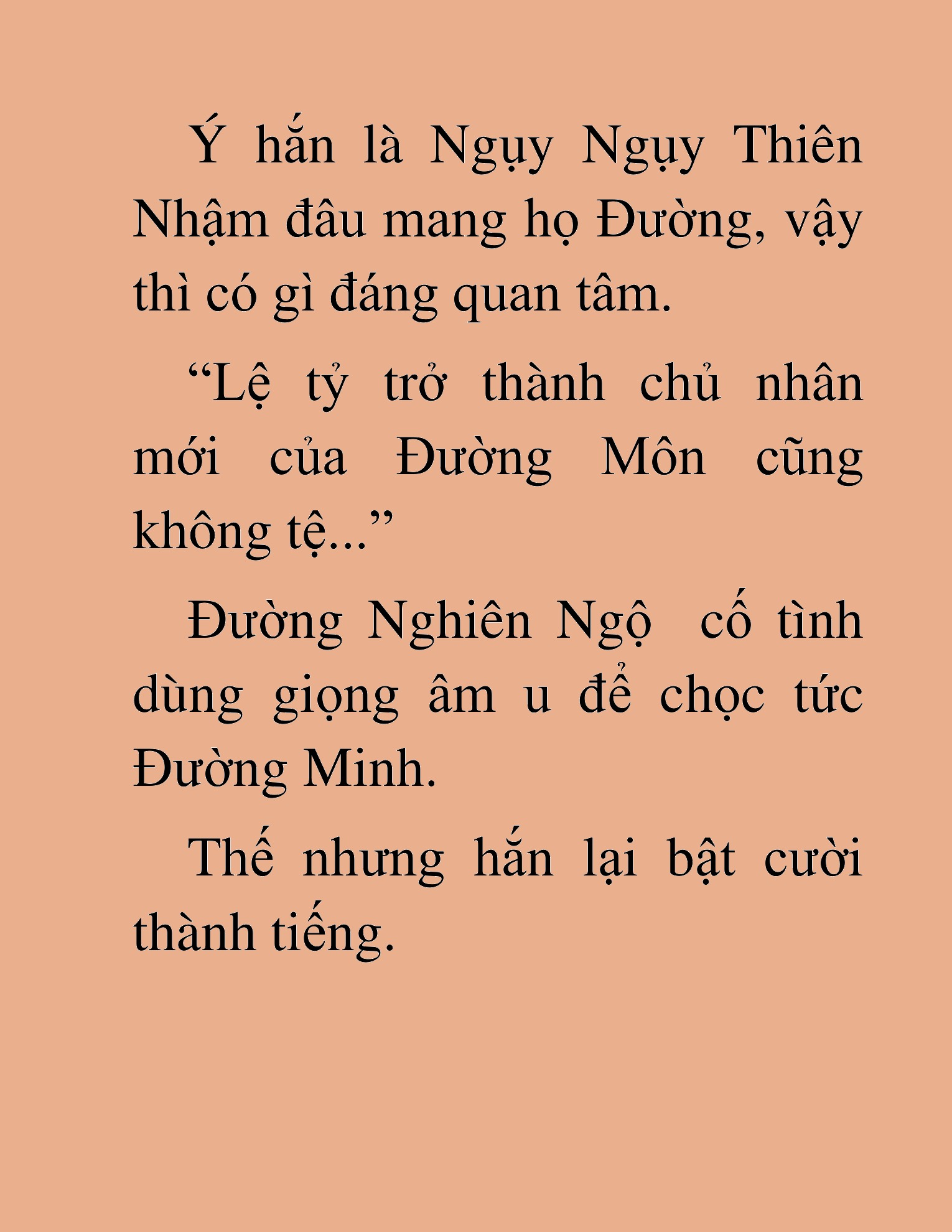 Ý hắn là Ngụy Ngụy Thiên Nhậm đâu mang họ Đường, vậy thì có gì đáng quan tâm.

“Lệ tỷ trở thành chủ nhân mới của Đường Môn cũng không tệ...”

Đường Nghiên Ngộ cố tình dùng giọng âm u để chọc tức Đường Minh.

Thế nhưng hắn lại bật cười thành tiếng.